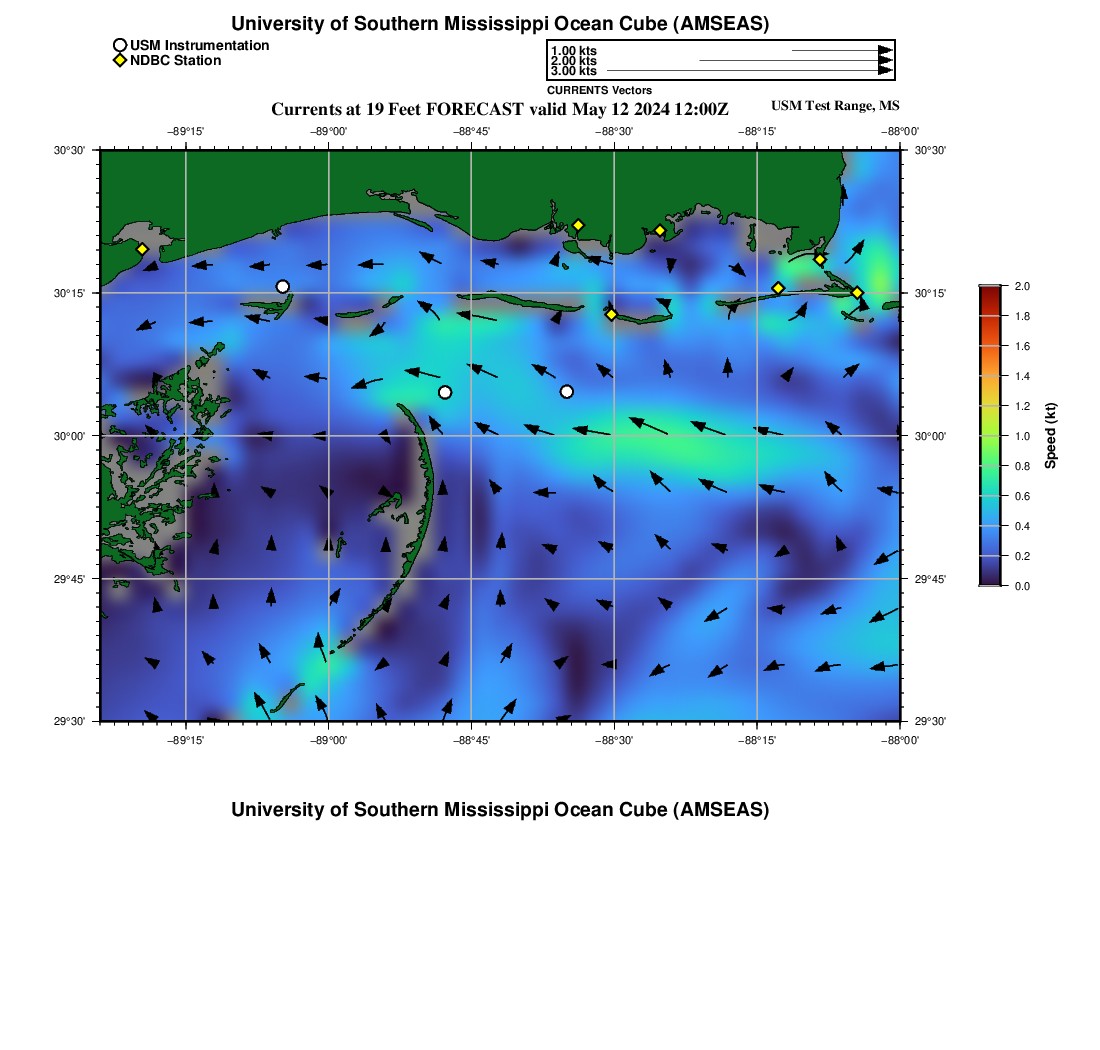 University of Southern Mississippi Ocean Cube (AMSEAS)

USM Instrumentation
NDBC Station

1.00 kts
2.00 kts
3.00 kts
CURRENTS Vectors

Currents at 19 Feet FORECAST valid May 12 2024 12:00Z

USM Test Range, MS

−89°15'
−89°00'
−88°45'
−88°30'
−88°15'
−88°00'

30°30'
30°15'
30°00'
29°45'
29°30'

30°30'
30°15'
30°00'
29°45'
29°30'

−89°15'
−89°00'
−88°45'
−88°30'
−88°15'
−88°00'

2.0
1.8
1.6
1.4
1.2
1.0
0.8
0.6
0.4
0.2
0.0
Speed (kt)

University of Southern Mississippi Ocean Cube (AMSEAS)